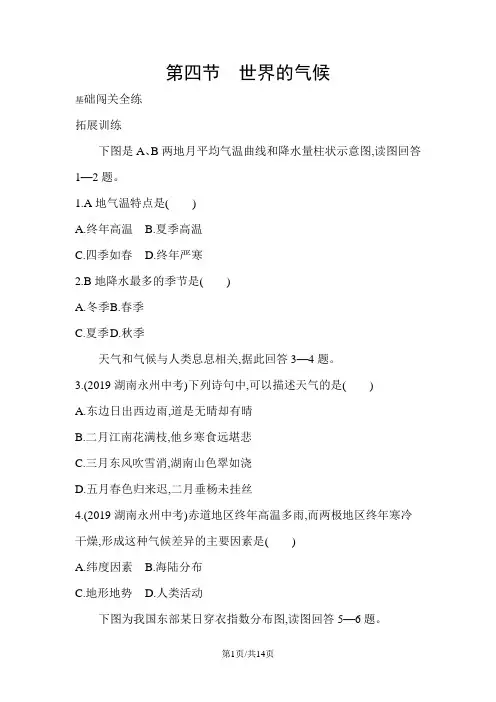 第四节　世界的气候

基础闯关全练

拓展训练

下图是 A、B 两地月平均气温曲线和降水量柱状示意图,读图回答 1—2 题。

1.A 地气温特点是(　　)

A.终年高温　B.夏季高温

C.四季如春　D.终年严寒

2.B 地降水最多的季节是(　　)

A.冬季B.春季

C.夏季D.秋季

天气和气候与人类息息相关,据此回答 3—4 题。

3.(2019 湖南永州中考)下列诗句中,可以描述天气的是(　　)

A.东边日出西边雨,道是无晴却有晴

B.二月江南花满枝,他乡寒食远堪悲

C.三月东风吹雪消,湖南山色翠如浇

D.五月春色归来迟,二月垂杨未挂丝

4.(2019 湖南永州中考)赤道地区终年高温多雨,而两极地区终年寒冷干燥,形成这种气候差异的主要因素是(　　)

A.纬度因素　B.海陆分布

C.地形地势　D.人类活动

下图为我国东部某日穿衣指数分布图,读图回答 5—6 题。

第1页/共14页